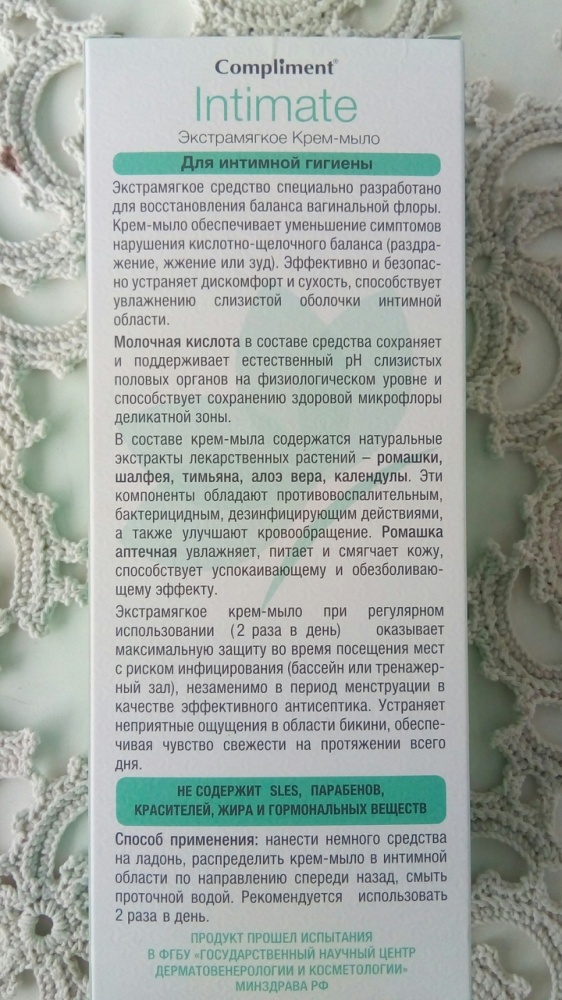 Compliment®

Intimate

Экстрамягкое Крем-мыло

Для интимной гигиены

Экстрамягкое средство специально разработано для восстановления баланса вагинальной флоры. Крем-мыло обеспечивает уменьшение симптомов нарушения кислотно-щелочного баланса (раздражение, жжение или зуд). Эффективно и безопасно устраняет дискомфорт и сухость, способствует увлажнению слизистой оболочки интимной области.

Молочная кислота в составе средства сохраняет и поддерживает естественный pH слизистых половых органов на физиологическом уровне и способствует сохранению здоровой микрофлоры деликатной зоны.

В составе крем-мыла содержатся натуральные экстракты лекарственных растений – ромашки, шалфея, тимьяна, алоэ вера, календулы. Эти компоненты обладают противовоспалительным, бактерицидным, дезинфицирующим действиями, а также улучшают кровообращение. Ромашка аптечная увлажняет, питает и смягчает кожу, способствует успокаивающему и обезболивающему эффекту.

Экстрамягкое крем-мыло при регулярном использовании (2 раза в день) оказывает максимальную защиту во время посещения мест с риском инфицирования (бассейн или тренажерный зал), незаменимо в период менструации в качестве эффективного антисептика. Устраняет неприятные ощущения в области бикини, обеспечивая чувство свежести на протяжении всего дня.

НЕ СОДЕРЖИТ SLES, ПАРАБЕНОВ, КРАСИТЕЛЕЙ, ЖИРА И ГОРМОНАЛЬНЫХ ВЕЩЕСТВ

Способ применения: нанести немного средства на ладонь, распределить крем-мыло в интимной области по направлению спереди назад, смыть проточной водой. Рекомендуется использовать 2 раза в день.

ПРОДУКТ ПРОШЕЛ ИСПЫТАНИЯ В ФГБУ «ГОСУДАРСТВЕННЫЙ НАУЧНЫЙ ЦЕНТР ДЕРМАТОВЕНЕРОЛОГИИ И КОСМЕТОЛОГИИ» МИНЗДРАВА РФ